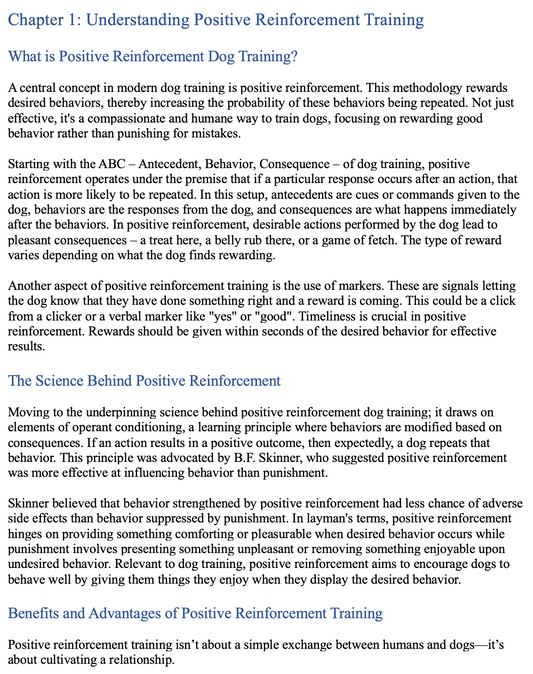 Chapter 1: Understanding Positive Reinforcement Training

What is Positive Reinforcement Dog Training?

A central concept in modern dog training is positive reinforcement. This methodology rewards desired behaviors, thereby increasing the probability of these behaviors being repeated. Not just effective, it's a compassionate and humane way to train dogs, focusing on rewarding good behavior rather than punishing for mistakes.

Starting with the ABC – Antecedent, Behavior, Consequence – of dog training, positive reinforcement operates under the premise that if a particular response occurs after an action, that action is more likely to be repeated. In this setup, antecedents are cues or commands given to the dog, behaviors are the responses from the dog, and consequences are what happens immediately after the behaviors. In positive reinforcement, desirable actions performed by the dog lead to pleasant consequences – a treat here, a belly rub there, or a game of fetch. The type of reward varies depending on what the dog finds rewarding.

Another aspect of positive reinforcement training is the use of markers. These are signals letting the dog know that they have done something right and a reward is coming. This could be a click from a clicker or a verbal marker like "yes" or "good". Timeliness is crucial in positive reinforcement. Rewards should be given within seconds of the desired behavior for effective results.

The Science Behind Positive Reinforcement

Moving to the underpinning science behind positive reinforcement dog training; it draws on elements of operant conditioning, a learning principle where behaviors are modified based on consequences. If an action results in a positive outcome, then expectedly, a dog repeats that behavior. This principle was advocated by B.F. Skinner, who suggested positive reinforcement was more effective at influencing behavior than punishment.

Skinner believed that behavior strengthened by positive reinforcement had less chance of adverse side effects than behavior suppressed by punishment. In layman's terms, positive reinforcement hinges on providing something comforting or pleasurable when desired behavior occurs while punishment involves presenting something unpleasant or removing something enjoyable upon undesired behavior. Relevant to dog training, positive reinforcement aims to encourage dogs to behave well by giving them things they enjoy when they display the desired behavior.

Benefits and Advantages of Positive Reinforcement Training

Positive reinforcement training isn't about a simple exchange between humans and dogs—it's about cultivating a relationship.